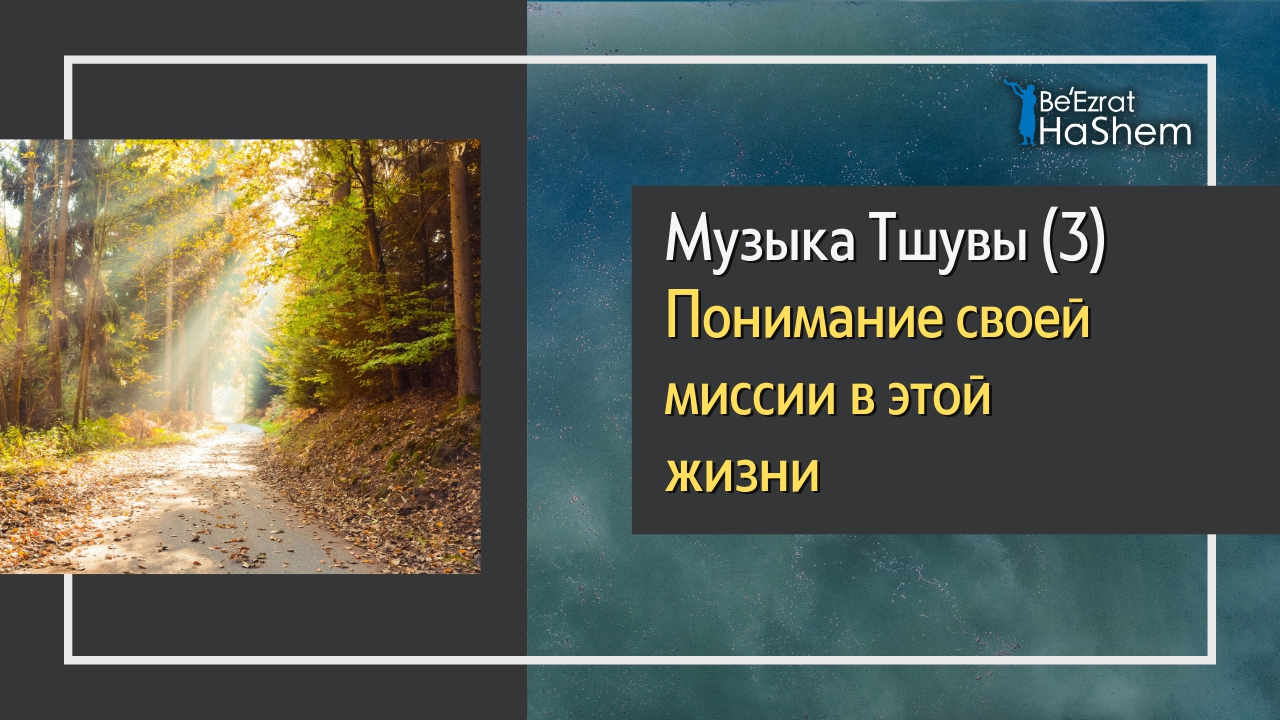 Be'Ezrat HaShem

Музыка Тшувы (3)
Понимание своей миссии в этой жизни